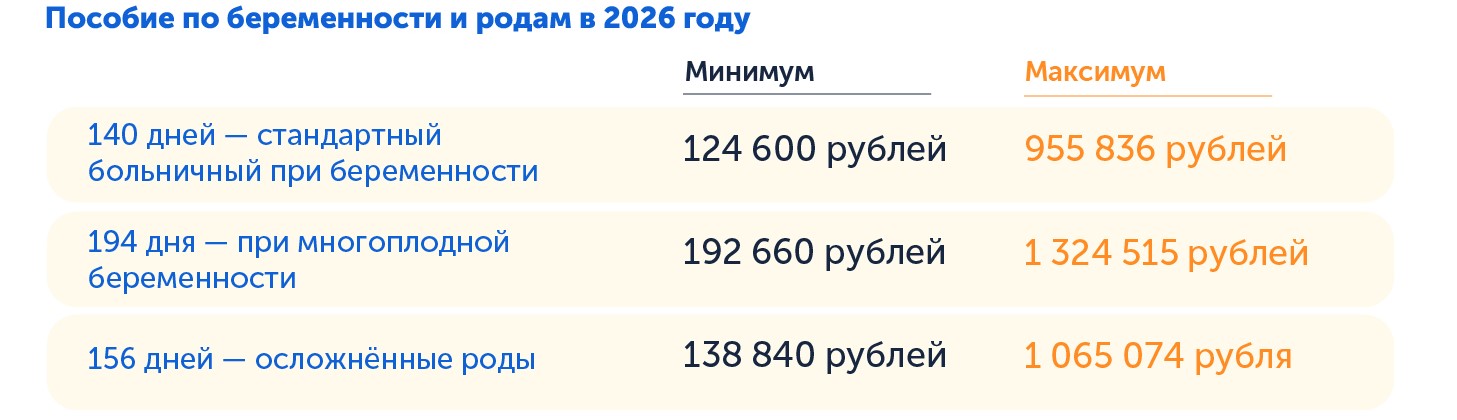 Пособие по беременности и родам в 2026 году

| | Минимум | Максимум |
|---|---|---|
| 140 дней — стандартный больничный при беременности | 124 600 рублей | 955 836 рублей |
| 194 дня — при многоплодной беременности | 192 660 рублей | 1 324 515 рублей |
| 156 дней — осложнённые роды | 138 840 рублей | 1 065 074 рубля |